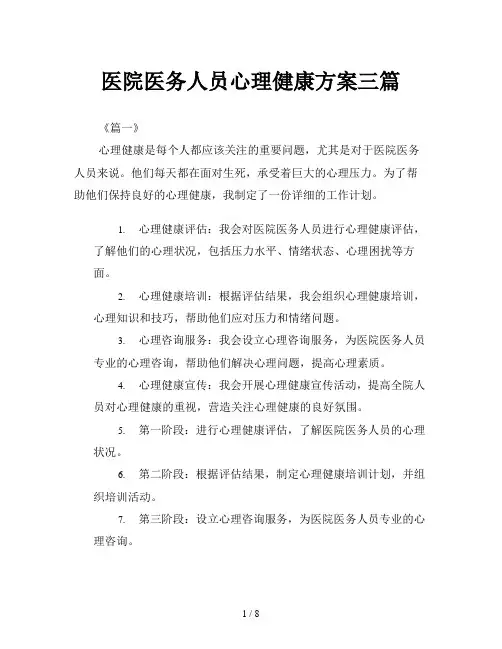 医院医务人员心理健康方案三篇

《篇一》

心理健康是每个人都应该关注的重要问题，尤其是对于医院医务人员来说。他们每天都在面对生死，承受着巨大的心理压力。为了帮助他们保持良好的心理健康，我制定了一份详细的工作计划。

1. 心理健康评估：我会对医院医务人员进行心理健康评估，了解他们的心理状况，包括压力水平、情绪状态、心理困扰等方面。

2. 心理健康培训：根据评估结果，我会组织心理健康培训，心理知识和技巧，帮助他们应对压力和情绪问题。

3. 心理咨询服务：我会设立心理咨询服务，为医院医务人员专业的心理咨询，帮助他们解决心理问题，提高心理素质。

4. 心理健康宣传：我会开展心理健康宣传活动，提高全院人员对心理健康的重视，营造关注心理健康的良好氛围。

5. 第一阶段：进行心理健康评估，了解医院医务人员的心理状况。

6. 第二阶段：根据评估结果，制定心理健康培训计划，并组织培训活动。

7. 第三阶段：设立心理咨询服务，为医院医务人员专业的心理咨询。

1 / 8